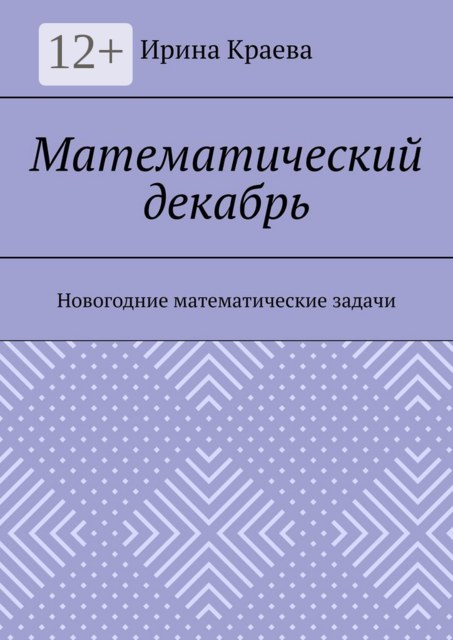 12+ Ирина Краева

Математический декабрь

Новогодние математические задачи